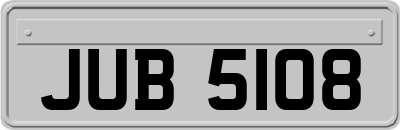 JUB 5108